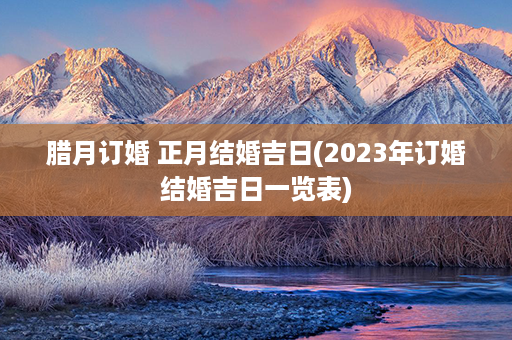 腊月订婚 正月结婚吉日(2023年订婚结婚吉日一览表)